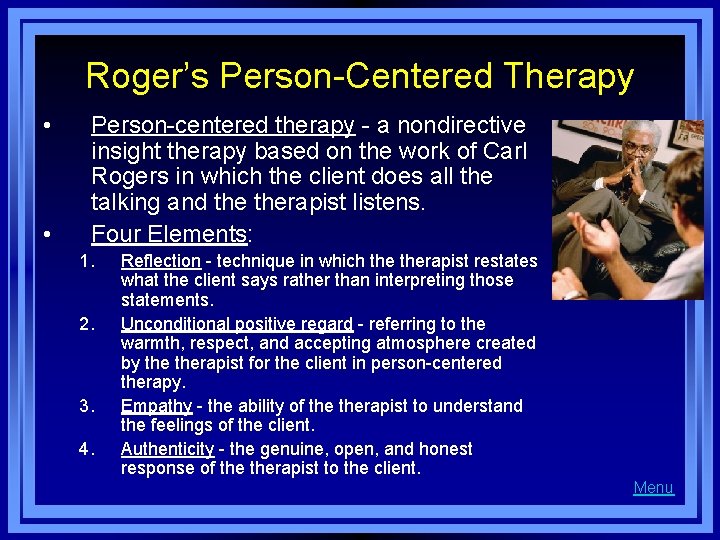 Roger's Person-Centered Therapy

• Person-centered therapy - a nondirective insight therapy based on the work of Carl Rogers in which the client does all the talking and the therapist listens.

• Four Elements:

1. Reflection - technique in which the therapist restates what the client says rather than interpreting those statements.

2. Unconditional positive regard - referring to the warmth, respect, and accepting atmosphere created by the therapist for the client in person-centered therapy.

3. Empathy - the ability of the therapist to understand the feelings of the client.

4. Authenticity - the genuine, open, and honest response of the therapist to the client.

Menu